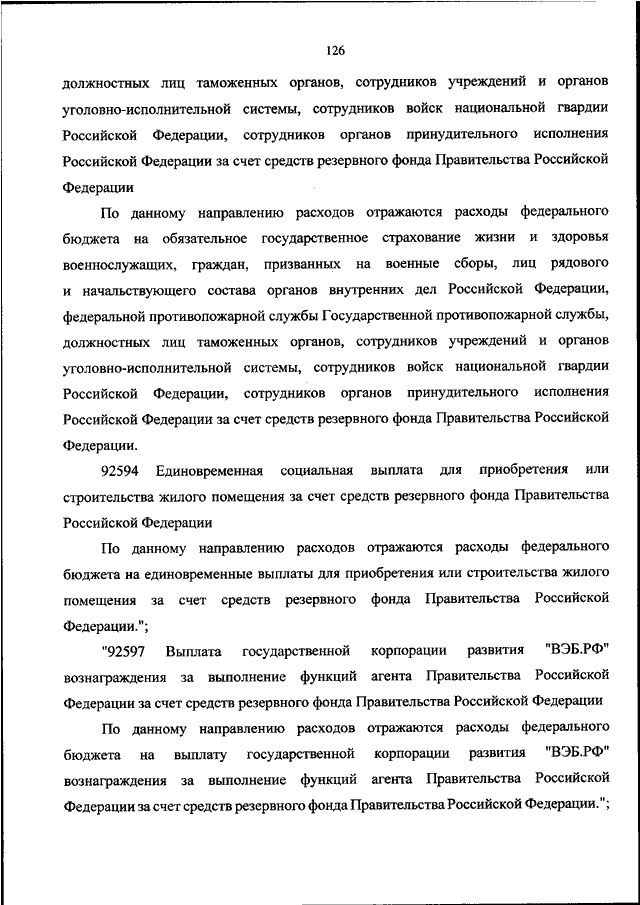 126

должностных лиц таможенных органов, сотрудников учреждений и органов уголовно-исполнительной системы, сотрудников войск национальной гвардии Российской Федерации, сотрудников органов принудительного исполнения Российской Федерации за счет средств резервного фонда Правительства Российской Федерации

По данному направлению расходов отражаются расходы федерального бюджета на обязательное государственное страхование жизни и здоровья военнослужащих, граждан, призванных на военные сборы, лиц рядового и начальствующего состава органов внутренних дел Российской Федерации, федеральной противопожарной службы Государственной противопожарной службы, должностных лиц таможенных органов, сотрудников учреждений и органов уголовно-исполнительной системы, сотрудников войск национальной гвардии Российской Федерации, сотрудников органов принудительного исполнения Российской Федерации за счет средств резервного фонда Правительства Российской Федерации.

92594 Единовременная социальная выплата для приобретения или строительства жилого помещения за счет средств резервного фонда Правительства Российской Федерации

По данному направлению расходов отражаются расходы федерального бюджета на единовременные выплаты для приобретения или строительства жилого помещения за счет средств резервного фонда Правительства Российской Федерации.";

"92597 Выплата государственной корпорации развития "ВЭБ.РФ" вознаграждения за выполнение функций агента Правительства Российской Федерации за счет средств резервного фонда Правительства Российской Федерации

По данному направлению расходов отражаются расходы федерального бюджета на выплату государственной корпорации развития "ВЭБ.РФ" вознаграждения за выполнение функций агента Правительства Российской Федерации за счет средств резервного фонда Правительства Российской Федерации.";